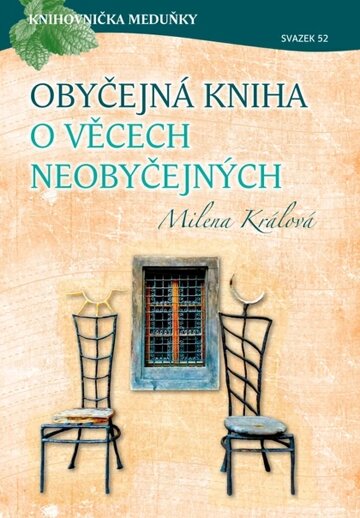 KNIHOVNIČKA MEDUŇKY

SVAZEK 52

OBYČEJNÁ KNIHA
O VĚCECH
NEOBYČEJNÝCH

Milena Králová